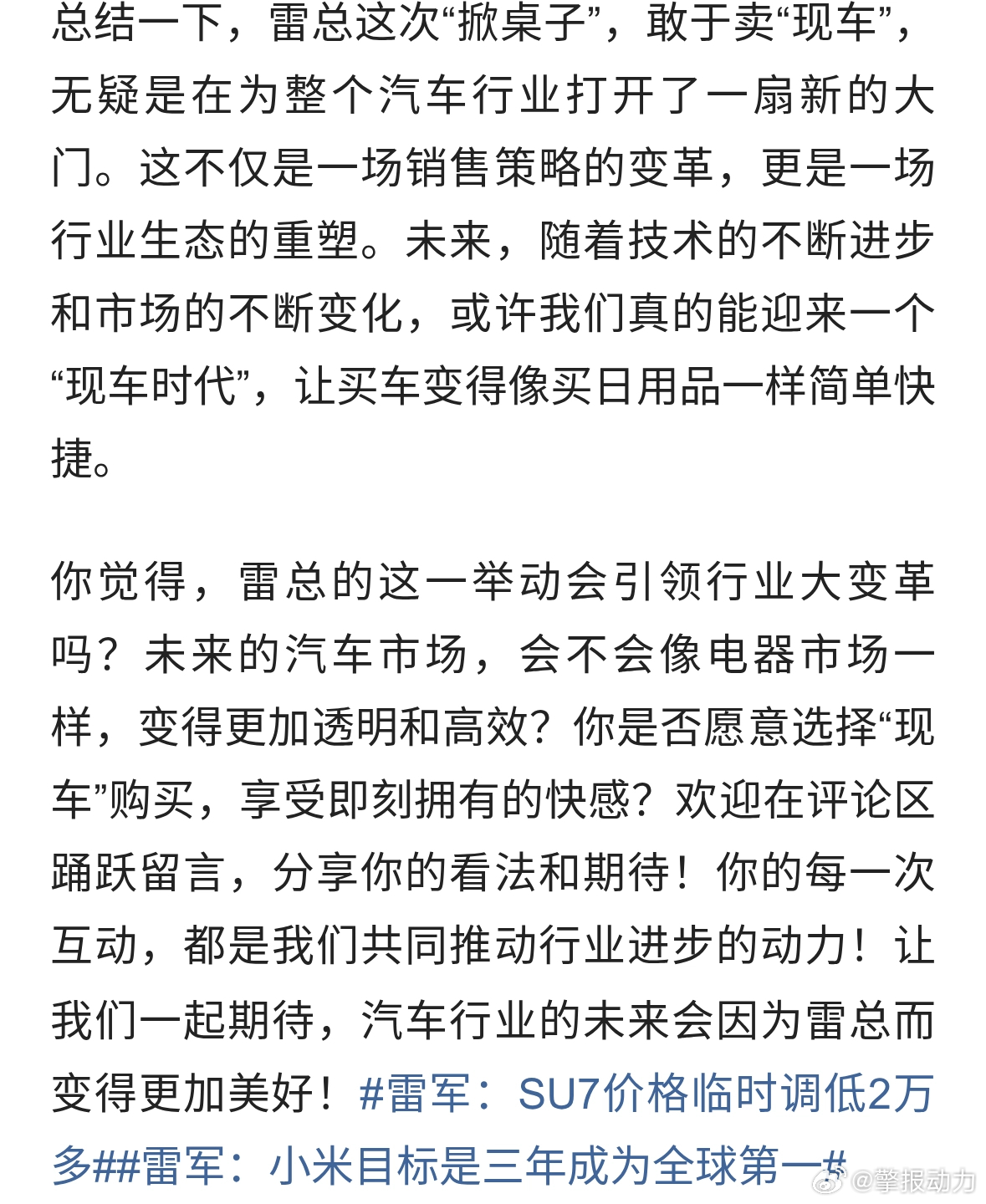 总结一下，雷总这次“掀桌子”，敢于卖“现车”，无疑是在为整个汽车行业打开了一扇新的大门。这不仅是一场销售策略的变革，更是一场行业生态的重塑。未来，随着技术的不断进步和市场的不断变化，或许我们真的能迎来一个“现车时代”，让买车变得像买日用品一样简单快捷。

你觉得，雷总的这一举动会引领行业大变革吗？未来的汽车市场，会不会像电器市场一样，变得更加透明和高效？你是否愿意选择“现车”购买，享受即刻拥有的快感？欢迎在评论区踊跃留言，分享你的看法和期待！你的每一次互动，都是我们共同推动行业进步的动力！让我们一起期待，汽车行业的未来会因为雷总而变得更加美好！#雷军：SU7价格临时调低2万多##雷军：小米目标是三年成为全球第一#

@擎报动力